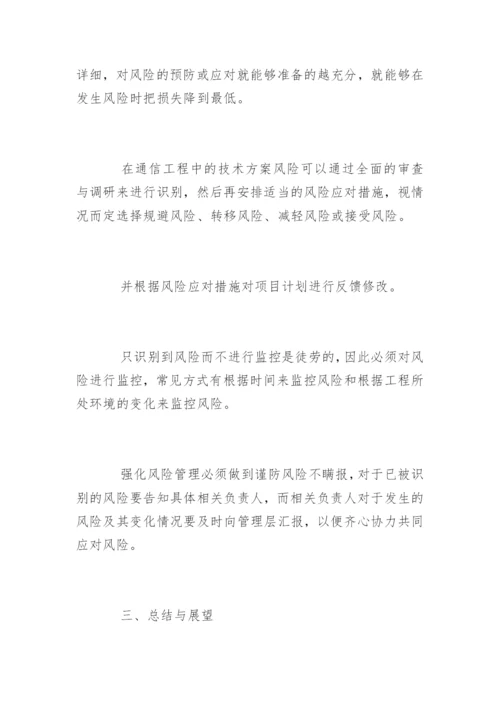 详细，对风险的预防或应对就能够准备的越充分，就能够在发生风险时把损失降到最低。

在通信工程中的技术方案风险可以通过全面的审查与调研来进行识别，然后再安排适当的风险应对措施，视情况而定选择规避风险、转移风险、减轻风险或接受风险。

并根据风险应对措施对项目计划进行反馈修改。

只识别到风险而不进行监控是徒劳的，因此必须对风险进行监控，常见方式有根据时间来监控风险和根据工程所处环境的变化来监控风险。

强化风险管理必须做到谨防风险不瞒报，对于已被识别的风险要告知具体相关负责人，而相关负责人对于发生的风险及其变化情况要及时向管理层汇报，以便齐心协力共同应对风险。

三、总结与展望